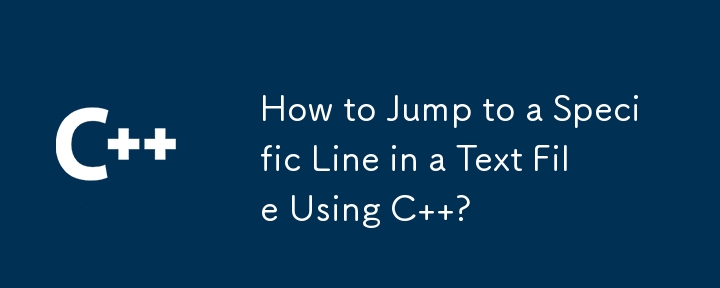 C++

How to Jump to a Specific Line in a Text File Using C++?